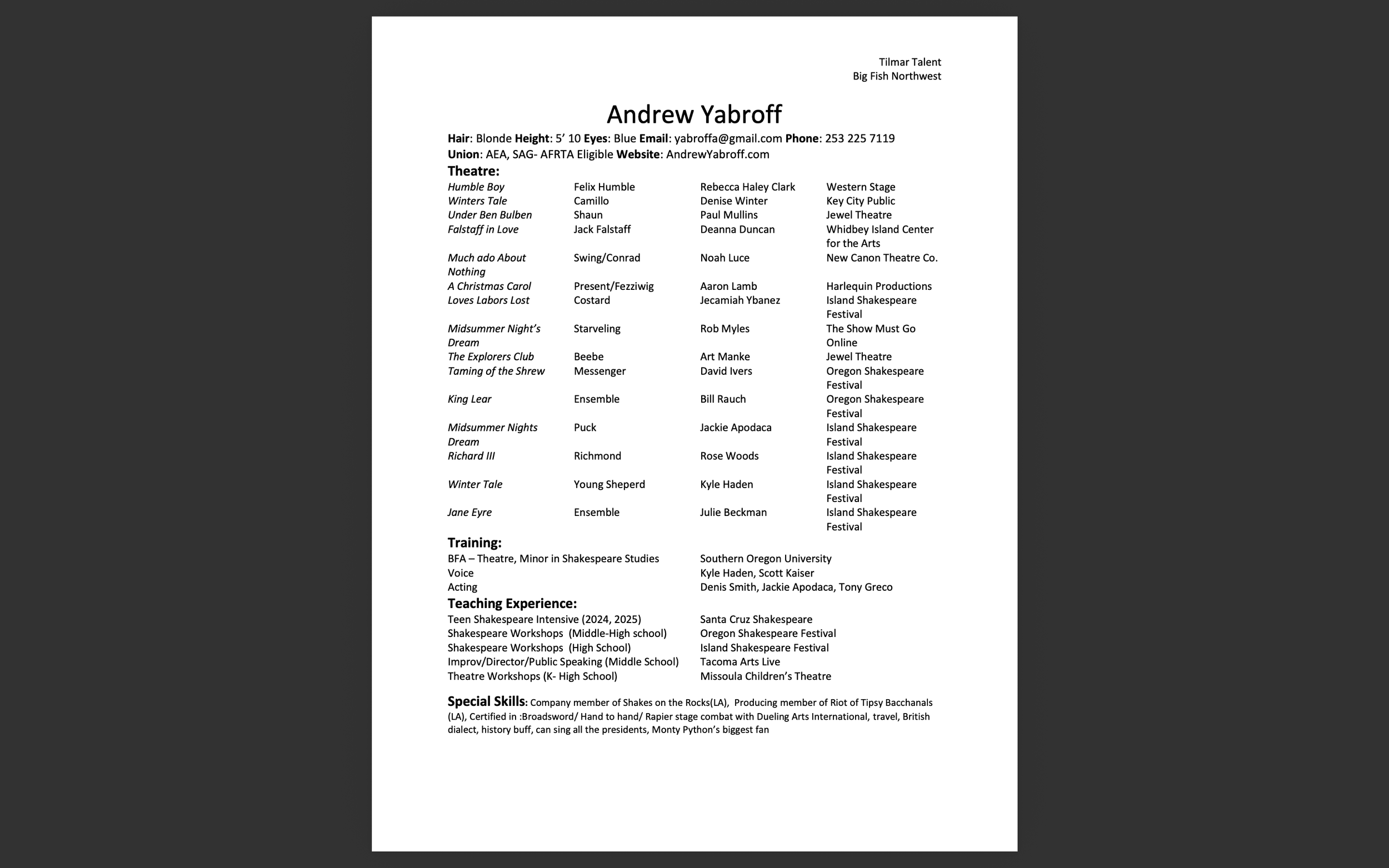 Tilmar Talent
Big Fish Northwest

Andrew Yabroff

Hair: Blonde Height: 5' 10 Eyes: Blue Email: yabroffa@gmail.com Phone: 253 225 7119
Union: AEA, SAG- AFRTA Eligible Website: AndrewYabroff.com

Theatre:

| | | | |
|---|---|---|---|
| Humble Boy | Felix Humble | Rebecca Haley Clark | Western Stage |
| Winters Tale | Camillo | Denise Winter | Key City Public |
| Under Ben Bulben | Shaun | Paul Mullins | Jewel Theatre |
| Falstaff in Love | Jack Falstaff | Deanna Duncan | Whidbey Island Center for the Arts |
| Much ado About Nothing | Swing/Conrad | Noah Luce | New Canon Theatre Co. |
| A Christmas Carol | Present/Fezziwig | Aaron Lamb | Harlequin Productions |
| Loves Labors Lost | Costard | Jecamiah Ybanez | Island Shakespeare Festival |
| Midsummer Night's Dream | Starveling | Rob Myles | The Show Must Go Online |
| The Explorers Club | Beebe | Art Manke | Jewel Theatre |
| Taming of the Shrew | Messenger | David Ivers | Oregon Shakespeare Festival |
| King Lear | Ensemble | Bill Rauch | Oregon Shakespeare Festival |
| Midsummer Nights Dream | Puck | Jackie Apodaca | Island Shakespeare Festival |
| Richard III | Richmond | Rose Woods | Island Shakespeare Festival |
| Winter Tale | Young Sheperd | Kyle Haden | Island Shakespeare Festival |
| Jane Eyre | Ensemble | Julie Beckman | Island Shakespeare Festival |

Training:

| | |
|---|---|
| BFA – Theatre, Minor in Shakespeare Studies | Southern Oregon University |
| Voice | Kyle Haden, Scott Kaiser |
| Acting | Denis Smith, Jackie Apodaca, Tony Greco |

Teaching Experience:

| | |
|---|---|
| Teen Shakespeare Intensive (2024, 2025) | Santa Cruz Shakespeare |
| Shakespeare Workshops (Middle-High school) | Oregon Shakespeare Festival |
| Shakespeare Workshops (High School) | Island Shakespeare Festival |
| Improv/Director/Public Speaking (Middle School) | Tacoma Arts Live |
| Theatre Workshops (K- High School) | Missoula Children's Theatre |

Special Skills: Company member of Shakes on the Rocks(LA), Producing member of Riot of Tipsy Bacchanals (LA), Certified in :Broadsword/ Hand to hand/ Rapier stage combat with Dueling Arts International, travel, British dialect, history buff, can sing all the presidents, Monty Python's biggest fan